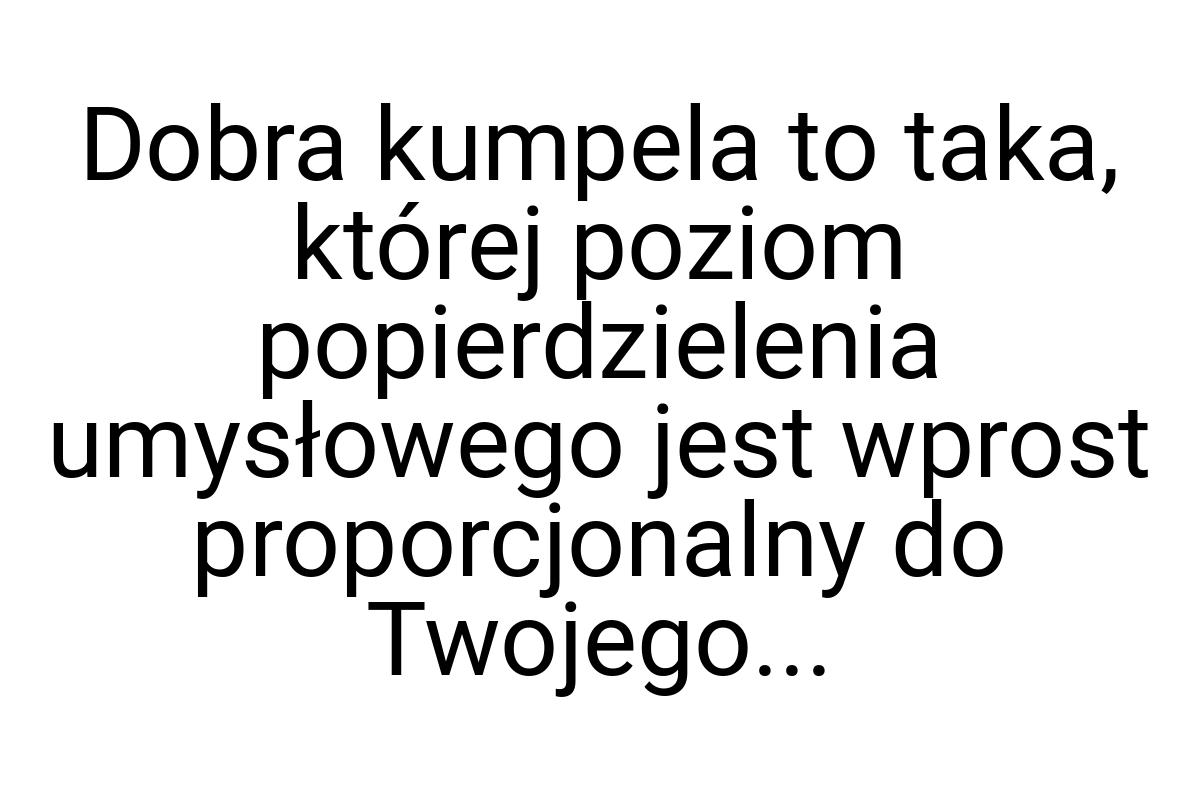 Dobra kumpela to taka, której poziom popierdzielenia umysłowego jest wprost proporcjonalny do Twojego...